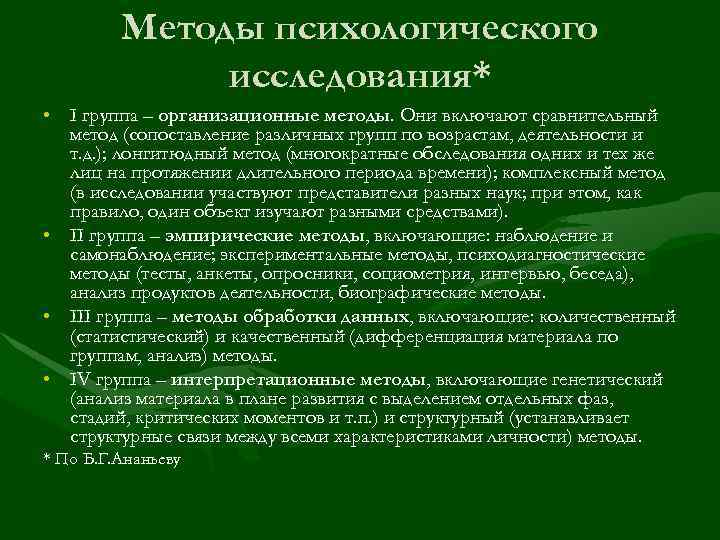 Методы психологического исследования*

• I группа – организационные методы. Они включают сравнительный метод (сопоставление различных групп по возрастам, деятельности и т.д.); лонгитюдный метод (многократные обследования одних и тех же лиц на протяжении длительного периода времени); комплексный метод (в исследовании участвуют представители разных наук; при этом, как правило, один объект изучают разными средствами).
• II группа – эмпирические методы, включающие: наблюдение и самонаблюдение; экспериментальные методы, психодиагностические методы (тесты, анкеты, опросники, социометрия, интервью, беседа), анализ продуктов деятельности, биографические методы.
• III группа – методы обработки данных, включающие: количественный (статистический) и качественный (дифференциация материала по группам, анализ) методы.
• IV группа – интерпретационные методы, включающие генетический (анализ материала в плане развития с выделением отдельных фаз, стадий, критических моментов и т.п.) и структурный (устанавливает структурные связи между всеми характеристиками личности) методы.

* По Б.Г.Ананьеву